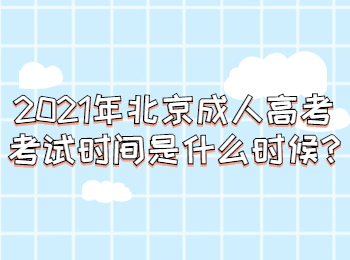 2021年北京成人高考考试时间是什么时候?